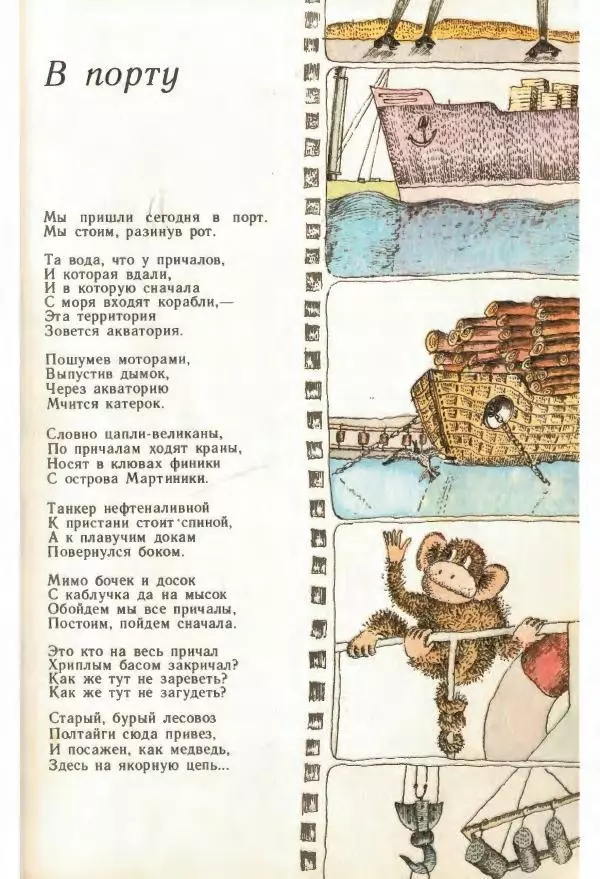 В порту

Мы пришли сегодня в порт.
Мы стоим, разинув рот.

Та вода, что у причалов,
И которая вдали,
И в которую сначала
С моря входят корабли,—
Эта территория
Зовется акватория.

Пошумев моторами,
Выпустив дымок,
Через акваторию
Мчится катерок.

Словно цапли-великаны,
По причалам ходят краны,
Носят в клювах финики
С острова Мартиники.

Танкер нефтеналивной
К пристани стоит спиной,
А к плавучим докам
Повернулся боком.

Мимо бочек и досок
С каблучка да на мысок
Обойдем мы все причалы,
Постоим, пойдем сначала.

Это кто на весь причал
Хриплым басом закричал?
Как же тут не зареветь?
Как же тут не загудеть?

Старый, бурый лесовоз
Полтайги сюда привез,
И посажен, как медведь,
Здесь на якорную цепь...